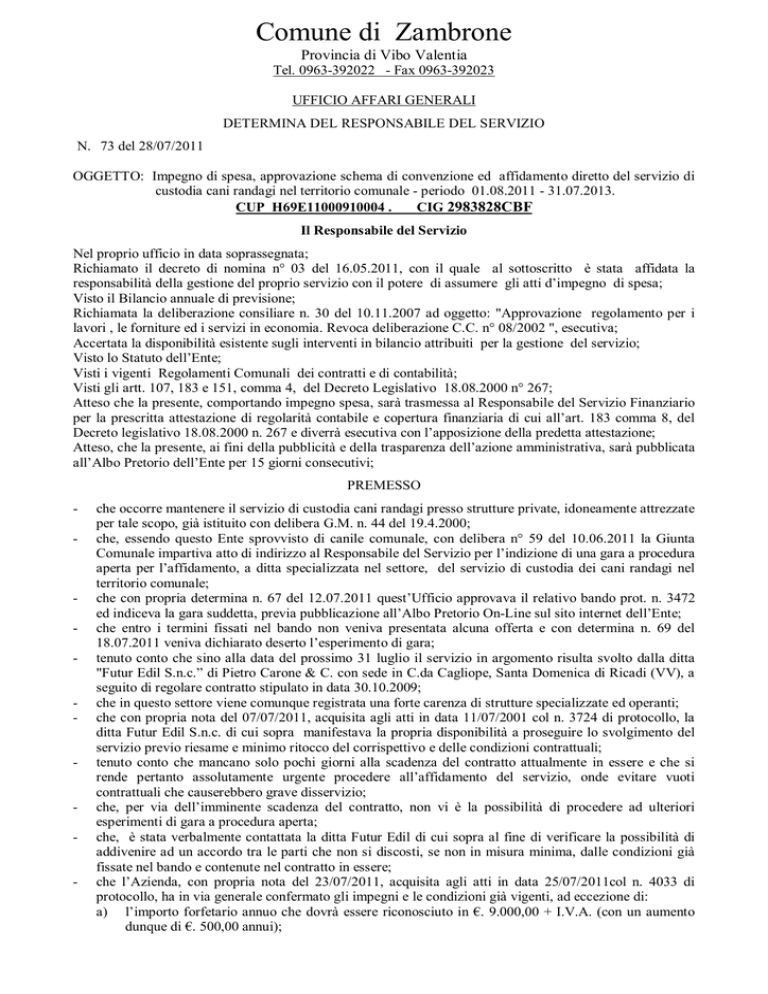 Comune di Zambrone

Provincia di Vibo Valentia

Tel. 0963-392022 - Fax 0963-392023

UFFICIO AFFARI GENERALI

DETERMINA DEL RESPONSABILE DEL SERVIZIO

N. 73 del 28/07/2011

OGGETTO: Impegno di spesa, approvazione schema di convenzione ed affidamento diretto del servizio di custodia cani randagi nel territorio comunale - periodo 01.08.2011 - 31.07.2013.

CUP H69E11000910004 . CIG 2983828CBF

Il Responsabile del Servizio

Nel proprio ufficio in data soprassegnata;
Richiamato il decreto di nomina n° 03 del 16.05.2011, con il quale al sottoscritto è stata affidata la responsabilità della gestione del proprio servizio con il potere di assumere gli atti d'impegno di spesa;
Visto il Bilancio annuale di previsione;
Richiamata la deliberazione consiliare n. 30 del 10.11.2007 ad oggetto: "Approvazione regolamento per i lavori , le forniture ed i servizi in economia. Revoca deliberazione C.C. n° 08/2002 ", esecutiva;
Accertata la disponibilità esistente sugli interventi in bilancio attribuiti per la gestione del servizio;
Visto lo Statuto dell'Ente;
Visti i vigenti Regolamenti Comunali dei contratti e di contabilità;
Visti gli artt. 107, 183 e 151, comma 4, del Decreto Legislativo 18.08.2000 n° 267;
Atteso che la presente, comportando impegno spesa, sarà trasmessa al Responsabile del Servizio Finanziario per la prescritta attestazione di regolarità contabile e copertura finanziaria di cui all'art. 183 comma 8, del Decreto legislativo 18.08.2000 n. 267 e diverrà esecutiva con l'apposizione della predetta attestazione;
Atteso, che la presente, ai fini della pubblicità e della trasparenza dell'azione amministrativa, sarà pubblicata all'Albo Pretorio dell'Ente per 15 giorni consecutivi;

PREMESSO

- che occorre mantenere il servizio di custodia cani randagi presso strutture private, idoneamente attrezzate per tale scopo, già istituito con delibera G.M. n. 44 del 19.4.2000;
- che, essendo questo Ente sprovvisto di canile comunale, con delibera n° 59 del 10.06.2011 la Giunta Comunale impartiva atto di indirizzo al Responsabile del Servizio per l'indizione di una gara a procedura aperta per l'affidamento, a ditta specializzata nel settore, del servizio di custodia dei cani randagi nel territorio comunale;
- che con propria determina n. 67 del 12.07.2011 quest'Ufficio approvava il relativo bando prot. n. 3472 ed indiceva la gara suddetta, previa pubblicazione all'Albo Pretorio On-Line sul sito internet dell'Ente;
- che entro i termini fissati nel bando non veniva presentata alcuna offerta e con determina n. 69 del 18.07.2011 veniva dichiarato deserto l'esperimento di gara;
- tenuto conto che sino alla data del prossimo 31 luglio il servizio in argomento risulta svolto dalla ditta "Futur Edil S.n.c." di Pietro Carone & C. con sede in C.da Cagliope, Santa Domenica di Ricadi (VV), a seguito di regolare contratto stipulato in data 30.10.2009;
- che in questo settore viene comunque registrata una forte carenza di strutture specializzate ed operanti;
- che con propria nota del 07/07/2011, acquisita agli atti in data 11/07/2001 col n. 3724 di protocollo, la ditta Futur Edil S.n.c. di cui sopra manifestava la propria disponibilità a proseguire lo svolgimento del servizio previo riesame e minimo ritocco del corrispettivo e delle condizioni contrattuali;
- tenuto conto che mancano solo pochi giorni alla scadenza del contratto attualmente in essere e che si rende pertanto assolutamente urgente procedere all'affidamento del servizio, onde evitare vuoti contrattuali che causerebbero grave disservizio;
- che, per via dell'imminente scadenza del contratto, non vi è la possibilità di procedere ad ulteriori esperimenti di gara a procedura aperta;
- che, è stata verbalmente contattata la ditta Futur Edil di cui sopra al fine di verificare la possibilità di addivenire ad un accordo tra le parti che non si discosti, se non in misura minima, dalle condizioni già fissate nel bando e contenute nel contratto in essere;
- che l'Azienda, con propria nota del 23/07/2011, acquisita agli atti in data 25/07/2011col n. 4033 di protocollo, ha in via generale confermato gli impegni e le condizioni già vigenti, ad eccezione di:
a) l'importo forfetario annuo che dovrà essere riconosciuto in €. 9.000,00 + I.V.A. (con un aumento dunque di €. 500,00 annui);